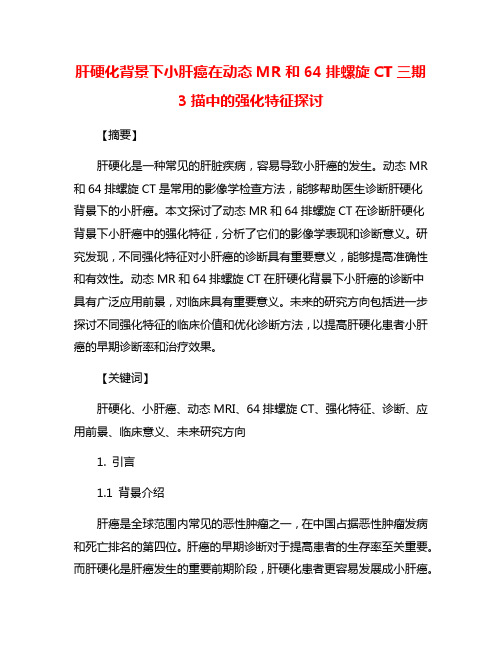 肝硬化背景下小肝癌在动态 MR 和 64 排螺旋 CT 三期 3 描中的强化特征探讨

【摘要】

肝硬化是一种常见的肝脏疾病，容易导致小肝癌的发生。动态 MR 和 64 排螺旋 CT 是常用的影像学检查方法，能够帮助医生诊断肝硬化背景下的小肝癌。本文探讨了动态 MR 和 64 排螺旋 CT 在诊断肝硬化背景下小肝癌中的强化特征，分析了它们的影像学表现和诊断意义。研究发现，不同强化特征对小肝癌的诊断具有重要意义，能够提高准确性和有效性。动态 MR 和 64 排螺旋 CT 在肝硬化背景下小肝癌的诊断中具有广泛应用前景，对临床具有重要意义。未来的研究方向包括进一步探讨不同强化特征的临床价值和优化诊断方法，以提高肝硬化患者小肝癌的早期诊断率和治疗效果。

【关键词】

肝硬化、小肝癌、动态 MRI、64 排螺旋 CT、强化特征、诊断、应用前景、临床意义、未来研究方向

1. 引言

1.1 背景介绍

肝癌是全球范围内常见的恶性肿瘤之一，在中国占据恶性肿瘤发病和死亡排名的第四位。肝癌的早期诊断对于提高患者的生存率至关重要。而肝硬化是肝癌发生的重要前期阶段，肝硬化患者更容易发展成小肝癌。